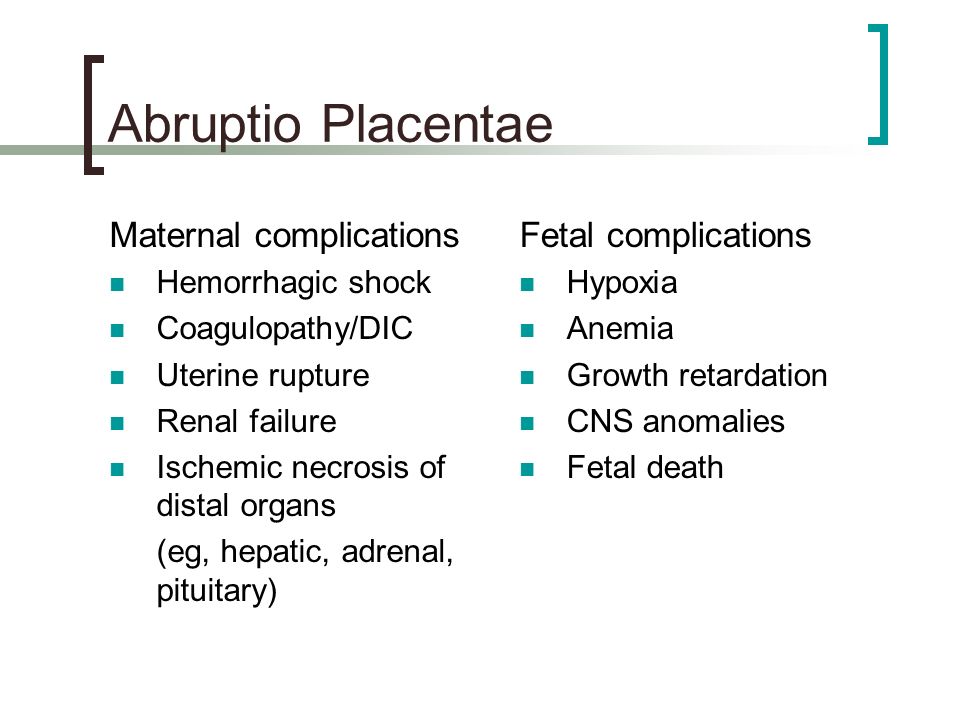 Abruptio Placentae

Maternal complications
- Hemorrhagic shock
- Coagulopathy/DIC
- Uterine rupture
- Renal failure
- Ischemic necrosis of distal organs

(eg, hepatic, adrenal, pituitary)

Fetal complications
- Hypoxia
- Anemia
- Growth retardation
- CNS anomalies
- Fetal death